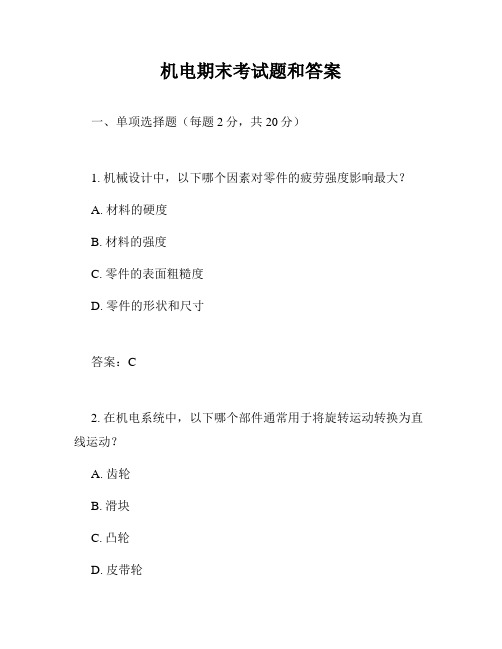 机电期末考试题和答案

一、单项选择题（每题 2 分，共 20 分）

1. 机械设计中，以下哪个因素对零件的疲劳强度影响最大？

A. 材料的硬度

B. 材料的强度

C. 零件的表面粗糙度

D. 零件的形状和尺寸

答案：C

2. 在机电系统中，以下哪个部件通常用于将旋转运动转换为直线运动？

A. 齿轮

B. 滑块

C. 凸轮

D. 皮带轮